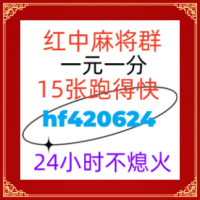 红中麻将群
一元一分
15张跑得快
hf420624
24小时不熄火